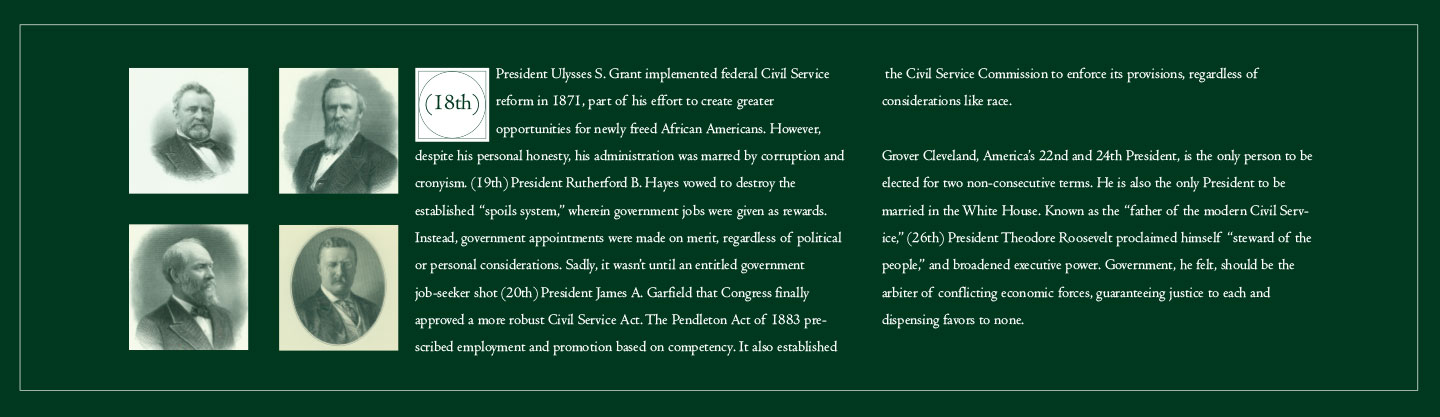 (18th) President Ulysses S. Grant implemented federal Civil Service reform in 1871, part of his effort to create greater opportunities for newly freed African Americans. However, despite his personal honesty, his administration was marred by corruption and cronyism. (19th) President Rutherford B. Hayes vowed to destroy the established "spoils system," wherein government jobs were given as rewards. Instead, government appointments were made on merit, regardless of political or personal considerations. Sadly, it wasn't until an entitled government job-seeker shot (20th) President James A. Garfield that Congress finally approved a more robust Civil Service Act. The Pendleton Act of 1883 prescribed employment and promotion based on competency. It also established the Civil Service Commission to enforce its provisions, regardless of considerations like race.

Grover Cleveland, America's 22nd and 24th President, is the only person to be elected for two non-consecutive terms. He is also the only President to be married in the White House. Known as the "father of the modern Civil Service," (26th) President Theodore Roosevelt proclaimed himself "steward of the people," and broadened executive power. Government, he felt, should be the arbiter of conflicting economic forces, guaranteeing justice to each and dispensing favors to none.